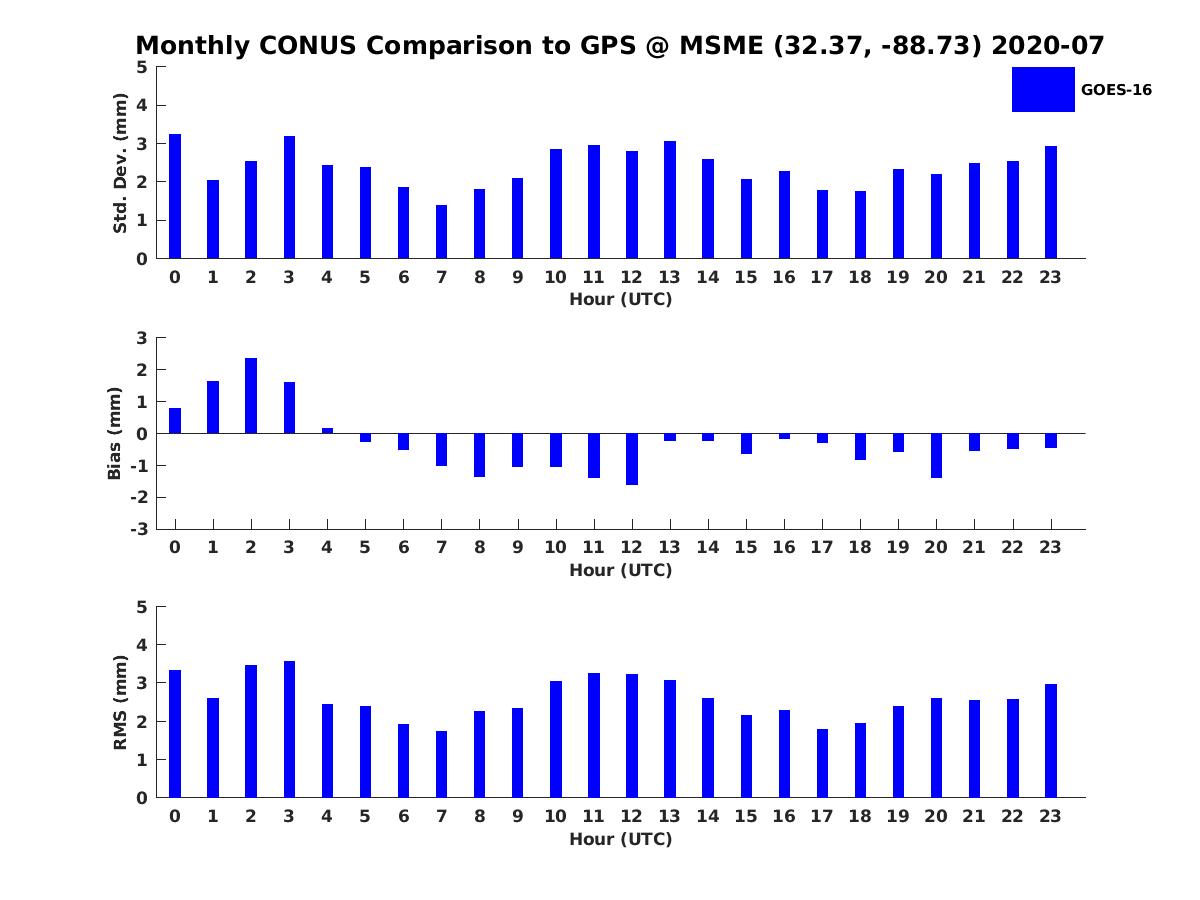 Monthly CONUS Comparison to GPS @ MSME (32.37, -88.73) 2020-07

GOES-16

Std. Dev. (mm)
5
4
3
2
1
0
0 1 2 3 4 5 6 7 8 9 10 11 12 13 14 15 16 17 18 19 20 21 22 23
Hour (UTC)

Bias (mm)
3
2
1
0
-1
-2
-3
0 1 2 3 4 5 6 7 8 9 10 11 12 13 14 15 16 17 18 19 20 21 22 23
Hour (UTC)

RMS (mm)
5
4
3
2
1
0
0 1 2 3 4 5 6 7 8 9 10 11 12 13 14 15 16 17 18 19 20 21 22 23
Hour (UTC)